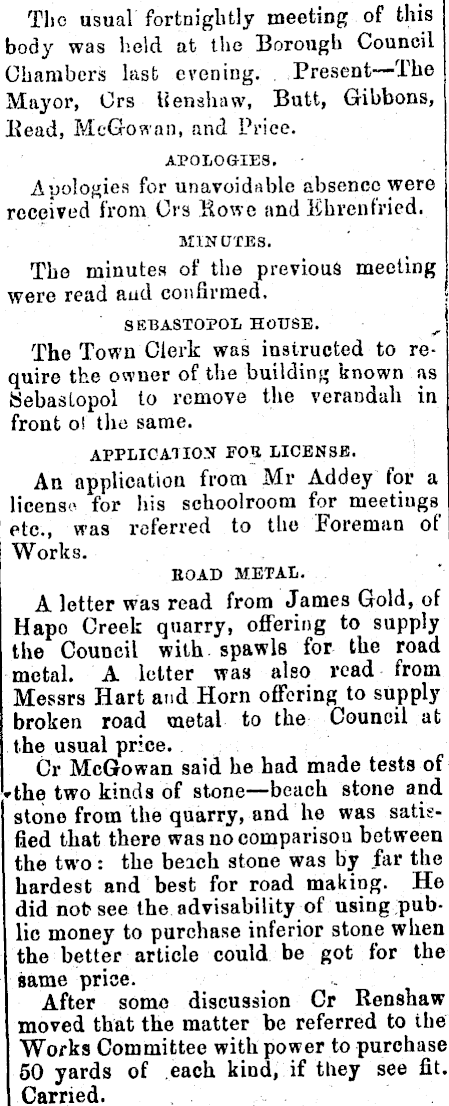 The usual fortnightly meeting of this body was held at the Borough Council Chambers last evening. Present—The Mayor, Crs Renshaw, Butt, Gibbons, Read, McGowan, and Price.

APOLOGIES.

Apologies for unavoidable absence were received from Crs Rowe and Ehrenfried.

MINUTES.

The minutes of the previous meeting were read and confirmed.

SEBASTOPOL HOUSE.

The Town Clerk was instructed to require the owner of the building known as Sebastopol to remove the verandah in front of the same.

APPLICATION FOR LICENSE.

An application from Mr Addey for a license for his schoolroom for meetings etc., was referred to the Foreman of Works.

ROAD METAL.

A letter was read from James Gold, of Hapo Creek quarry, offering to supply the Council with spawls for the road metal. A letter was also read from Messrs Hart and Horn offering to supply broken road metal to the Council at the usual price.

Cr McGowan said he had made tests of the two kinds of stone—beach stone and stone from the quarry, and he was satisfied that there was no comparison between the two: the beach stone was by far the hardest and best for road making. He did not see the advisability of using public money to purchase inferior stone when the better article could be got for the same price.

After some discussion Cr Renshaw moved that the matter be referred to the Works Committee with power to purchase 50 yards of each kind, if they see fit. Carried.